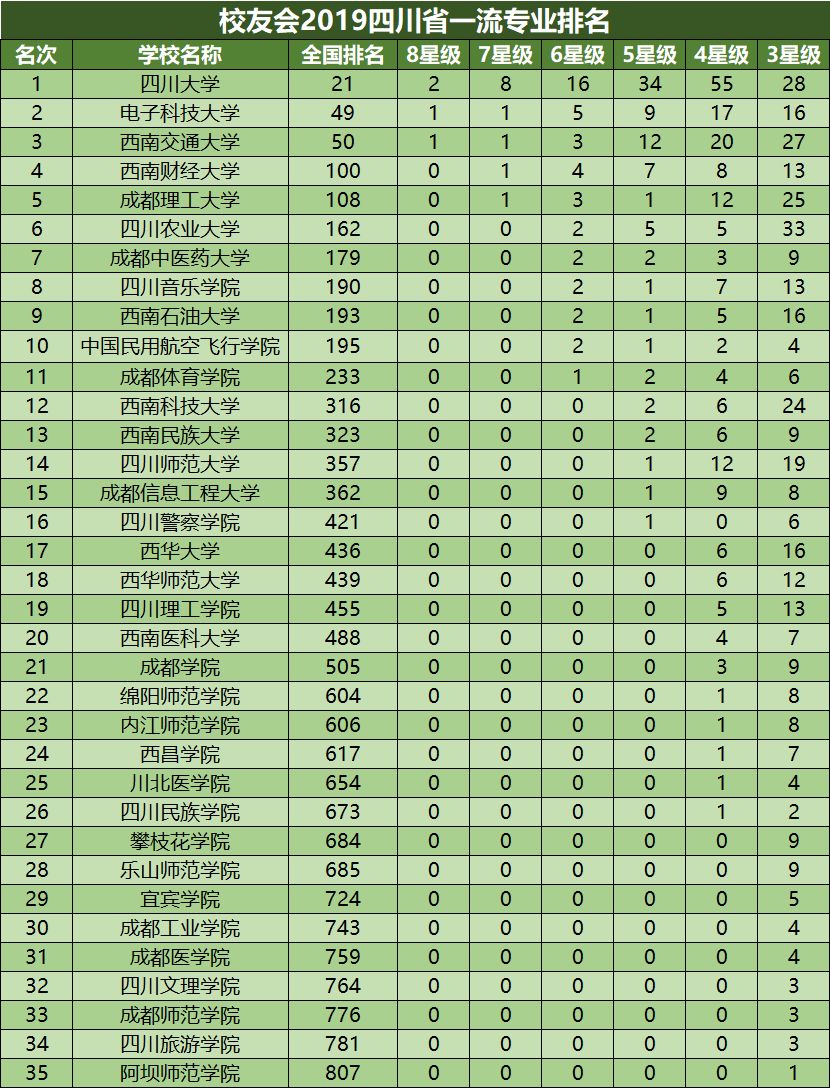 校友会2019四川省一流专业排名

| 名次 | 学校名称 | 全国排名 | 8星级 | 7星级 | 6星级 | 5星级 | 4星级 | 3星级 |
|---|---|---|---|---|---|---|---|---|
| 1 | 四川大学 | 21 | 2 | 8 | 16 | 34 | 55 | 28 |
| 2 | 电子科技大学 | 49 | 1 | 1 | 5 | 9 | 17 | 16 |
| 3 | 西南交通大学 | 50 | 1 | 1 | 3 | 12 | 20 | 27 |
| 4 | 西南财经大学 | 100 | 0 | 1 | 4 | 7 | 8 | 13 |
| 5 | 成都理工大学 | 108 | 0 | 1 | 3 | 1 | 12 | 25 |
| 6 | 四川农业大学 | 162 | 0 | 0 | 2 | 5 | 5 | 33 |
| 7 | 成都中医药大学 | 179 | 0 | 0 | 2 | 2 | 3 | 9 |
| 8 | 四川音乐学院 | 190 | 0 | 0 | 2 | 1 | 7 | 13 |
| 9 | 西南石油大学 | 193 | 0 | 0 | 2 | 1 | 5 | 16 |
| 10 | 中国民用航空飞行学院 | 195 | 0 | 0 | 2 | 1 | 2 | 4 |
| 11 | 成都体育学院 | 233 | 0 | 0 | 1 | 2 | 4 | 6 |
| 12 | 西南科技大学 | 316 | 0 | 0 | 0 | 2 | 6 | 24 |
| 13 | 西南民族大学 | 323 | 0 | 0 | 0 | 2 | 6 | 9 |
| 14 | 四川师范大学 | 357 | 0 | 0 | 0 | 1 | 12 | 19 |
| 15 | 成都信息工程大学 | 362 | 0 | 0 | 0 | 1 | 9 | 8 |
| 16 | 四川警察学院 | 421 | 0 | 0 | 0 | 1 | 0 | 6 |
| 17 | 西华大学 | 436 | 0 | 0 | 0 | 0 | 6 | 16 |
| 18 | 西华师范大学 | 439 | 0 | 0 | 0 | 0 | 6 | 12 |
| 19 | 四川理工学院 | 455 | 0 | 0 | 0 | 0 | 5 | 13 |
| 20 | 西南医科大学 | 488 | 0 | 0 | 0 | 0 | 4 | 7 |
| 21 | 成都学院 | 505 | 0 | 0 | 0 | 0 | 3 | 9 |
| 22 | 绵阳师范学院 | 604 | 0 | 0 | 0 | 0 | 1 | 8 |
| 23 | 内江师范学院 | 606 | 0 | 0 | 0 | 0 | 1 | 8 |
| 24 | 西昌学院 | 617 | 0 | 0 | 0 | 0 | 1 | 7 |
| 25 | 川北医学院 | 654 | 0 | 0 | 0 | 0 | 1 | 4 |
| 26 | 四川民族学院 | 673 | 0 | 0 | 0 | 0 | 1 | 2 |
| 27 | 攀枝花学院 | 684 | 0 | 0 | 0 | 0 | 0 | 9 |
| 28 | 乐山师范学院 | 685 | 0 | 0 | 0 | 0 | 0 | 9 |
| 29 | 宜宾学院 | 724 | 0 | 0 | 0 | 0 | 0 | 5 |
| 30 | 成都工业学院 | 743 | 0 | 0 | 0 | 0 | 0 | 4 |
| 31 | 成都医学院 | 759 | 0 | 0 | 0 | 0 | 0 | 4 |
| 32 | 四川文理学院 | 764 | 0 | 0 | 0 | 0 | 0 | 3 |
| 33 | 成都师范学院 | 776 | 0 | 0 | 0 | 0 | 0 | 3 |
| 34 | 四川旅游学院 | 781 | 0 | 0 | 0 | 0 | 0 | 3 |
| 35 | 阿坝师范学院 | 807 | 0 | 0 | 0 | 0 | 0 | 1 |